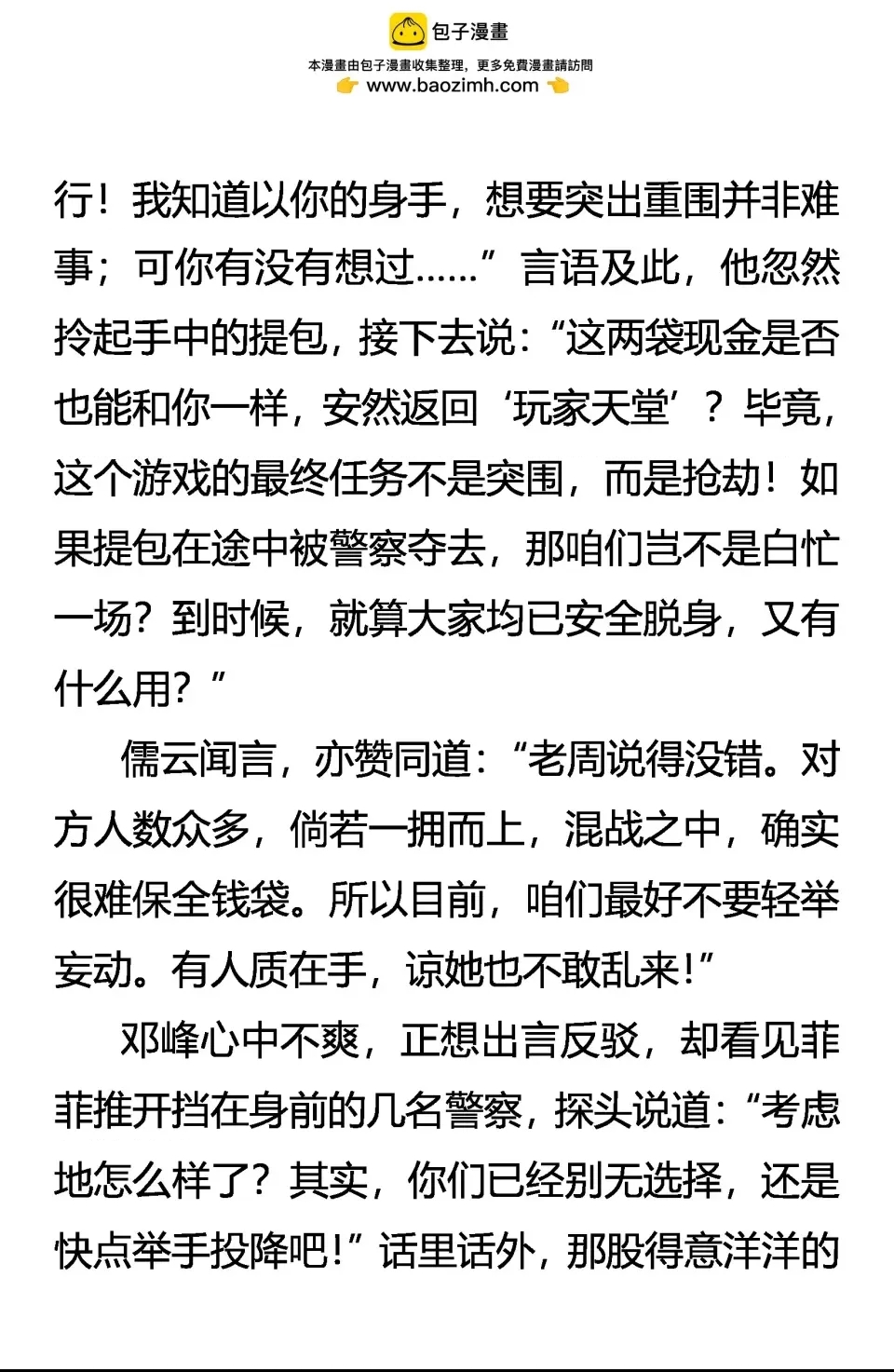 包子漫畫
本漫畫由包子漫畫收集整理，更多免費漫畫請訪問
www.baozimh.com

行！我知道以你的身手，想要突出重围并非难事；可你有没有想过……”言语及此，他忽然拎起手中的提包，接下去说：“这两袋现金是否也能和你一样，安然返回‘玩家天堂’？毕竟，这个游戏的最终任务不是突围，而是抢劫！如果提包在途中被警察夺去，那咱们岂不是白忙一场？到时候，就算大家均已安全脱身，又有什么用？”

儒云闻言，亦赞同道：“老周说得没错。对方人数众多，倘若一拥而上，混战之中，确实很难保全钱袋。所以目前，咱们最好不要轻举妄动。有人质在手，谅她也不敢乱来！”

邓峰心中不爽，正想出言反驳，却看见菲菲推开挡在身前的几名警察，探头说道：“考虑地怎么样了？其实，你们已经别无选择，还是快点举手投降吧！”话里话外，那股得意洋洋的